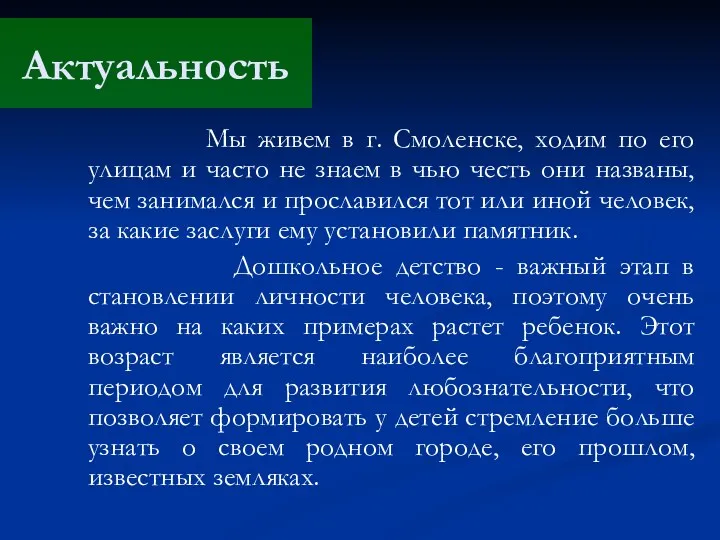 Актуальность

Мы живем в г. Смоленске, ходим по его улицам и часто не знаем в чью честь они названы, чем занимался и прославился тот или иной человек, за какие заслуги ему установили памятник.

Дошкольное детство - важный этап в становлении личности человека, поэтому очень важно на каких примерах растет ребенок. Этот возраст является наиболее благоприятным периодом для развития любознательности, что позволяет формировать у детей стремление больше узнать о своем родном городе, его прошлом, известных земляках.